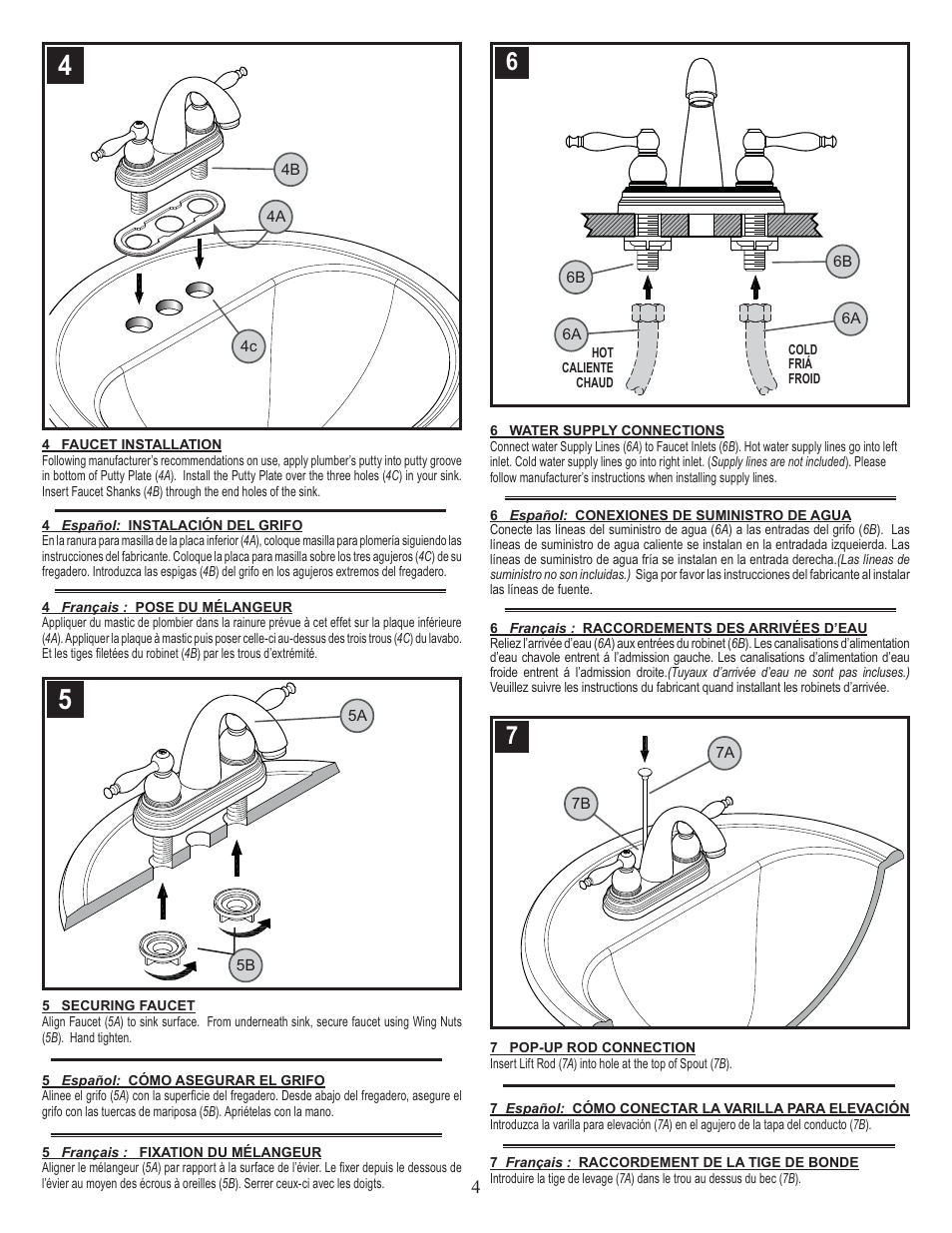 4

4B

4A

4c

4 FAUCET INSTALLATION
Following manufacturer's recommendations on use, apply plumber's putty into putty groove in bottom of Putty Plate (4A). Install the Putty Plate over the three holes (4C) in your sink. Insert Faucet Shanks (4B) through the end holes of the sink.

4 Español: INSTALACIÓN DEL GRIFO
En la ranura para masilla de la placa inferior (4A), coloque masilla para plomería siguiendo las instrucciones del fabricante. Coloque la placa para masilla sobre los tres agujeros (4C) de su fregadero. Introduzca las espigas (4B) del grifo en los agujeros extremos del fregadero.

4 Français : POSE DU MÉLANGEUR
Appliquer du mastic de plombier dans la rainure prévue à cet effet sur la plaque inférieure (4A). Appliquer la plaque à mastic puis poser celle-ci au-dessus des trois trous (4C) du lavabo. Et les tiges filetées du robinet (4B) par les trous d'extrémité.

5

5A

5B

5 SECURING FAUCET
Align Faucet (5A) to sink surface. From underneath sink, secure faucet using Wing Nuts (5B). Hand tighten.

5 Español: CÓMO ASEGURAR EL GRIFO
Alinee el grifo (5A) con la superficie del fregadero. Desde abajo del fregadero, asegure el grifo con las tuercas de mariposa (5B). Apriételas con la mano.

5 Français : FIXATION DU MÉLANGEUR
Aligner le mélangeur (5A) par rapport à la surface de l'évier. Le fixer depuis le dessous de l'évier au moyen des écrous à oreilles (5B). Serrer ceux-ci avec les doigts.

6

6B

6B

6A

6A

HOT
CALIENTE
CHAUD

COLD
FRIÁ
FROID

6 WATER SUPPLY CONNECTIONS
Connect water Supply Lines (6A) to Faucet Inlets (6B). Hot water supply lines go into left inlet. Cold water supply lines go into right inlet. (Supply lines are not included). Please follow manufacturer's instructions when installing supply lines.

6 Español: CONEXIONES DE SUMINISTRO DE AGUA
Conecte las líneas del suministro de agua (6A) a las entradas del grifo (6B). Las líneas de suministro de agua caliente se instalan en la entradada izquierda. Las líneas de suministro de agua fría se instalan en la entrada derecha.(Las líneas de suministro no son incluidas.) Siga por favor las instrucciones del fabricante al instalar las líneas de fuente.

6 Français : RACCORDEMENTS DES ARRIVÉES D'EAU
Reliez l'arrivée d'eau (6A) aux entrées du robinet (6B). Les canalisations d'alimentation d'eau chavole entrent à l'admission gauche. Les canalisations d'alimentation d'eau froide entrent à l'admission droite.(Tuyaux d'arrivée d'eau ne sont pas incluses.) Veuillez suivre les instructions du fabricant quand installant les robinets d'arrivée.

7

7A

7B

7 POP-UP ROD CONNECTION
Insert Lift Rod (7A) into hole at the top of Spout (7B).

7 Español: CÓMO CONECTAR LA VARILLA PARA ELEVACIÓN
Introduzca la varilla para elevación (7A) en el agujero de la tapa del conducto (7B).

7 Français : RACCORDEMENT DE LA TIGE DE BONDE
Introduire la tige de levage (7A) dans le trou au dessus du bec (7B).

4